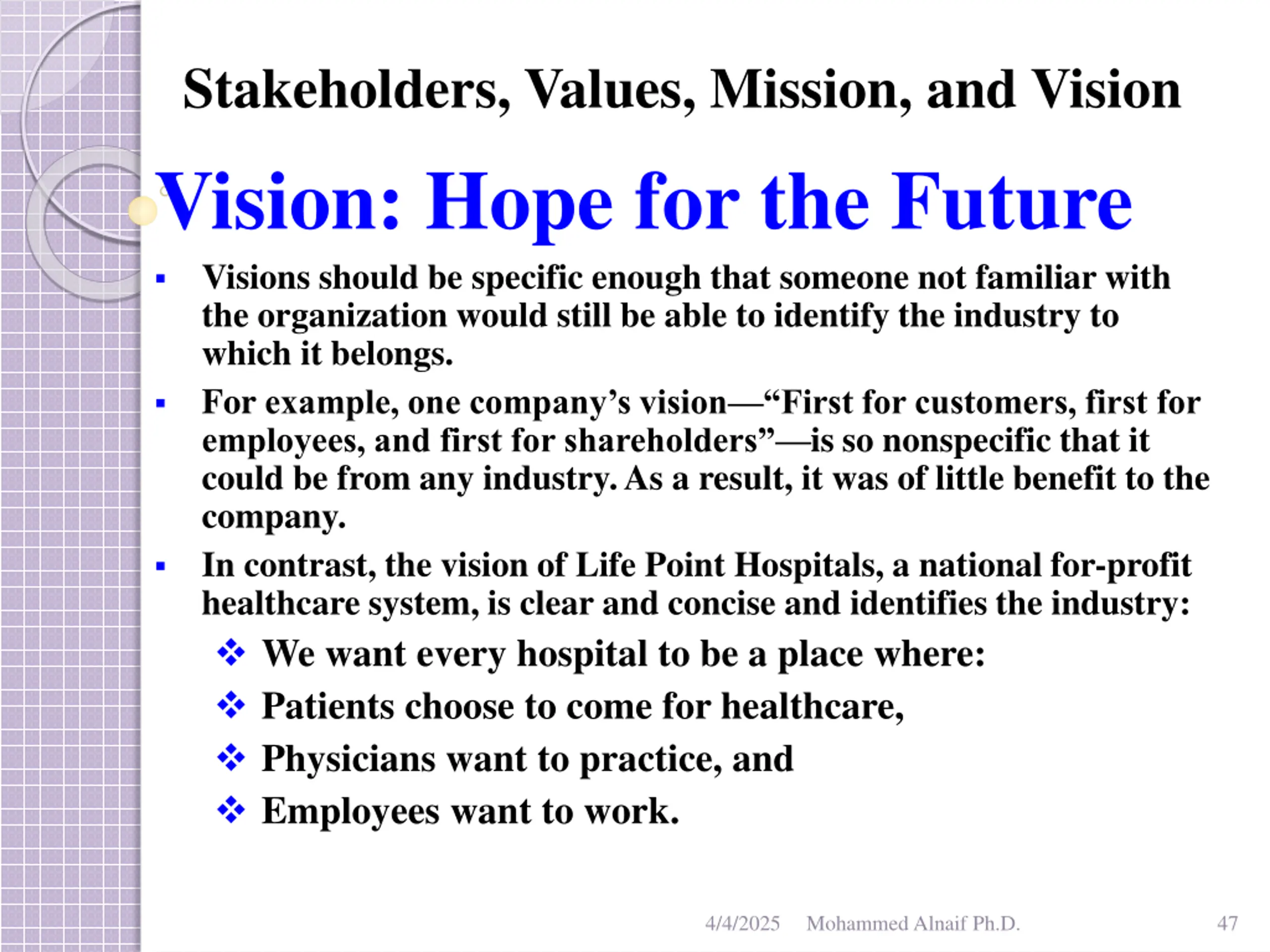 Stakeholders, Values, Mission, and Vision

Vision: Hope for the Future

▪ Visions should be specific enough that someone not familiar with the organization would still be able to identify the industry to which it belongs.

▪ For example, one company's vision—"First for customers, first for employees, and first for shareholders"—is so nonspecific that it could be from any industry. As a result, it was of little benefit to the company.

▪ In contrast, the vision of Life Point Hospitals, a national for-profit healthcare system, is clear and concise and identifies the industry:

❖ We want every hospital to be a place where:

❖ Patients choose to come for healthcare,

❖ Physicians want to practice, and

❖ Employees want to work.

4/4/2025 Mohammed Alnaif Ph.D. 47